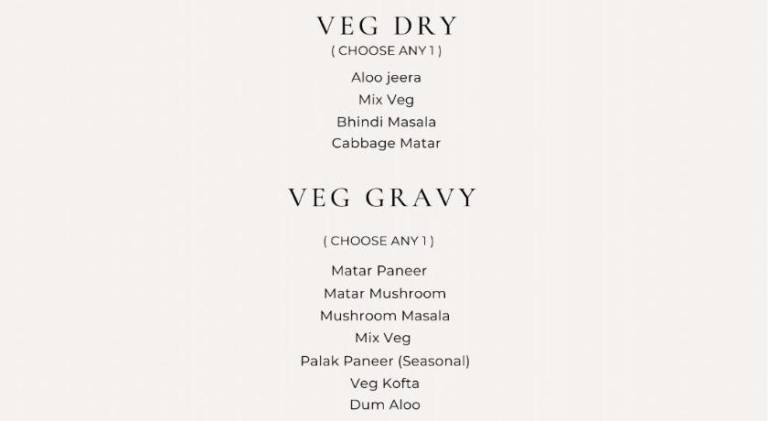 VEG DRY
( CHOOSE ANY 1 )
Aloo jeera
Mix Veg
Bhindi Masala
Cabbage Matar

VEG GRAVY
( CHOOSE ANY 1 )
Matar Paneer
Matar Mushroom
Mushroom Masala
Mix Veg
Palak Paneer (Seasonal)
Veg Kofta
Dum Aloo